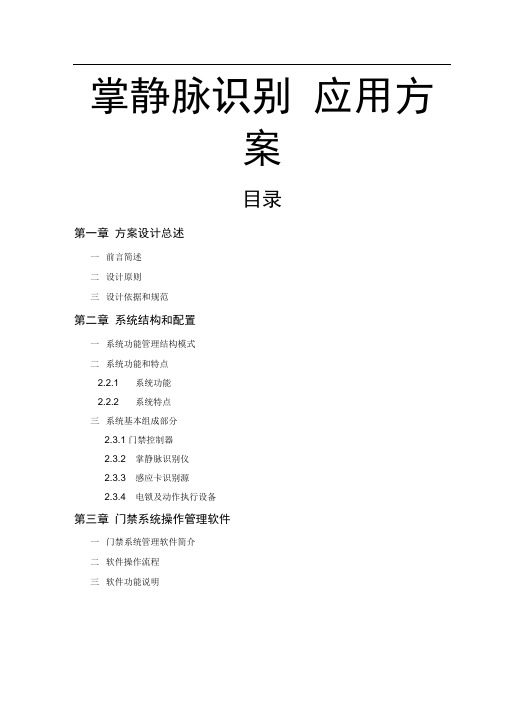 掌静脉识别 应用方案

目录

第一章 方案设计总述

一 前言简述

二 设计原则

三 设计依据和规范

第二章 系统结构和配置

一 系统功能管理结构模式

二 系统功能和特点

2.2.1 系统功能

2.2.2 系统特点

三 系统基本组成部分

2.3.1 门禁控制器

2.3.2 掌静脉识别仪

2.3.3 感应卡识别源

2.3.4 电锁及动作执行设备

第三章 门禁系统操作管理软件

一 门禁系统管理软件简介

二 软件操作流程

三 软件功能说明